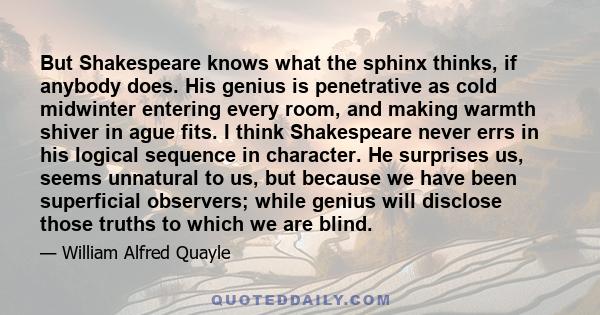 But Shakespeare knows what the sphinx thinks, if anybody does. His genius is penetrative as cold midwinter entering every room, and making warmth shiver in ague fits. I think Shakespeare never errs in his logical sequence in character. He surprises us, seems unnatural to us, but because we have been superficial observers; while genius will disclose those truths to which we are blind.

— William Alfred Quayle

QUOTEDDAILY.COM